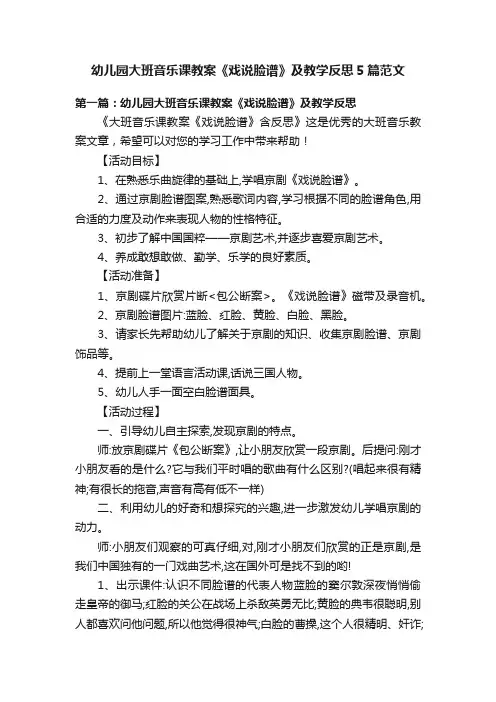 幼儿园大班音乐课教案《戏说脸谱》及教学反思5篇范文

第一篇：幼儿园大班音乐课教案《戏说脸谱》及教学反思

《大班音乐课教案《戏说脸谱》含反思》这是优秀的大班音乐教案文章，希望可以对您的学习工作中带来帮助！

【活动目标】

1、在熟悉乐曲旋律的基础上,学唱京剧《戏说脸谱》。

2、通过京剧脸谱图案,熟悉歌词内容,学习根据不同的脸谱角色,用合适的力度及动作来表现人物的性格特征。

3、初步了解中国国粹——京剧艺术,并逐步喜爱京剧艺术。

4、养成敢想敢做、勤学、乐学的良好素质。

【活动准备】

1、京剧碟片欣赏片断<包公断案>。《戏说脸谱》磁带及录音机。

2、京剧脸谱图片:蓝脸、红脸、黄脸、白脸、黑脸。

3、请家长先帮助幼儿了解关于京剧的知识、收集京剧脸谱、京剧饰品等。

4、提前上一堂语言活动课,话说三国人物。

5、幼儿人手一面空白脸谱面具。

【活动过程】

一、引导幼儿自主探索,发现京剧的特点。

师:放京剧碟片《包公断案》,让小朋友欣赏一段京剧。后提问:刚才小朋友看的是什么?它与我们平时唱的歌曲有什么区别?(唱起来很有精神;有很长的拖音,声音有高有低不一样)

二、利用幼儿的好奇和想探究的兴趣,进一步激发幼儿学唱京剧的动力。

师:小朋友们观察的可真仔细,对,刚才小朋友们欣赏的正是京剧,是我们中国独有的一门戏曲艺术,这在国外可是找不到的哟!

1、出示课件:认识不同脸谱的代表人物蓝脸的窦尔敦深夜悄悄偷走皇帝的御马;红脸的关公在战场上杀敌英勇无比;黄脸的典韦很聪明,别人都喜欢问他问题,所以他觉得很神气;白脸的曹操,这个人很精明、奸诈;